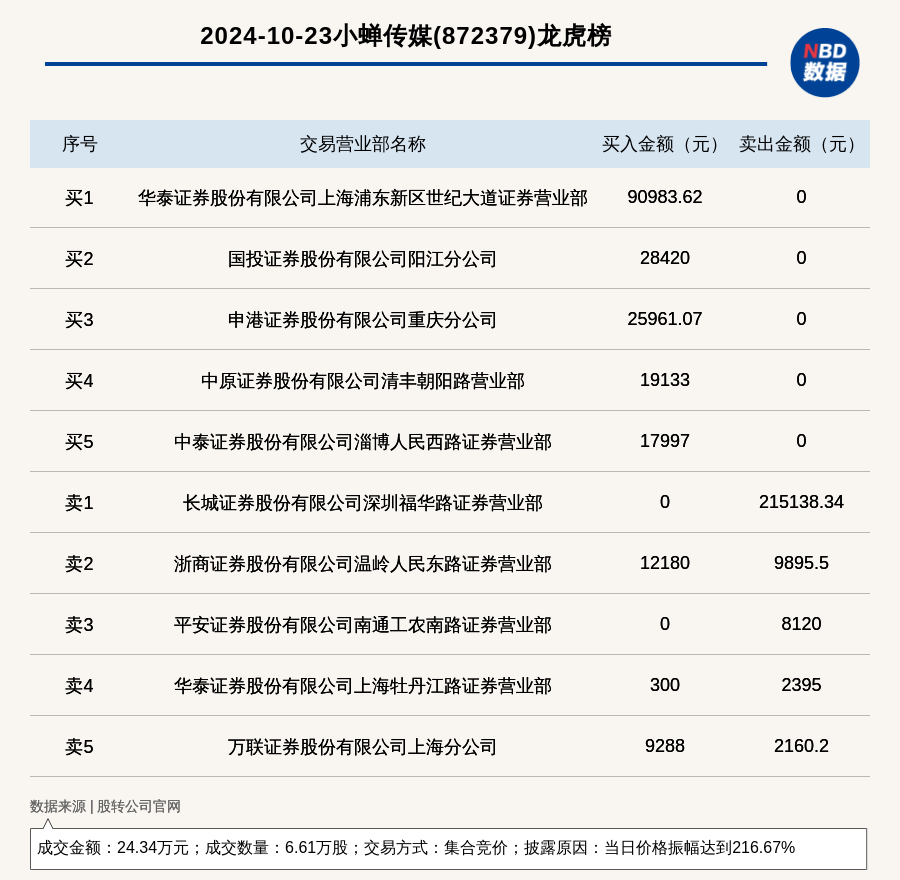 2024-10-23小蝉传媒(872379)龙虎榜

NBD 数据

| 序号 | 交易营业部名称 | 买入金额（元） | 卖出金额（元） |
|---|---|---|---|
| 买1 | 华泰证券股份有限公司上海浦东新区世纪大道证券营业部 | 90983.62 | 0 |
| 买2 | 国投证券股份有限公司阳江分公司 | 28420 | 0 |
| 买3 | 申港证券股份有限公司重庆分公司 | 25961.07 | 0 |
| 买4 | 中原证券股份有限公司清丰朝阳路营业部 | 19133 | 0 |
| 买5 | 中泰证券股份有限公司淄博人民西路证券营业部 | 17997 | 0 |
| 卖1 | 长城证券股份有限公司深圳福华路证券营业部 | 0 | 215138.34 |
| 卖2 | 浙商证券股份有限公司温岭人民东路证券营业部 | 12180 | 9895.5 |
| 卖3 | 平安证券股份有限公司南通工农南路证券营业部 | 0 | 8120 |
| 卖4 | 华泰证券股份有限公司上海牡丹江路证券营业部 | 300 | 2395 |
| 卖5 | 万联证券股份有限公司上海分公司 | 9288 | 2160.2 |

数据来源 | 股转公司官网

成交金额：24.34万元；成交数量：6.61万股；交易方式：集合竞价；披露原因：当日价格振幅达到216.67%